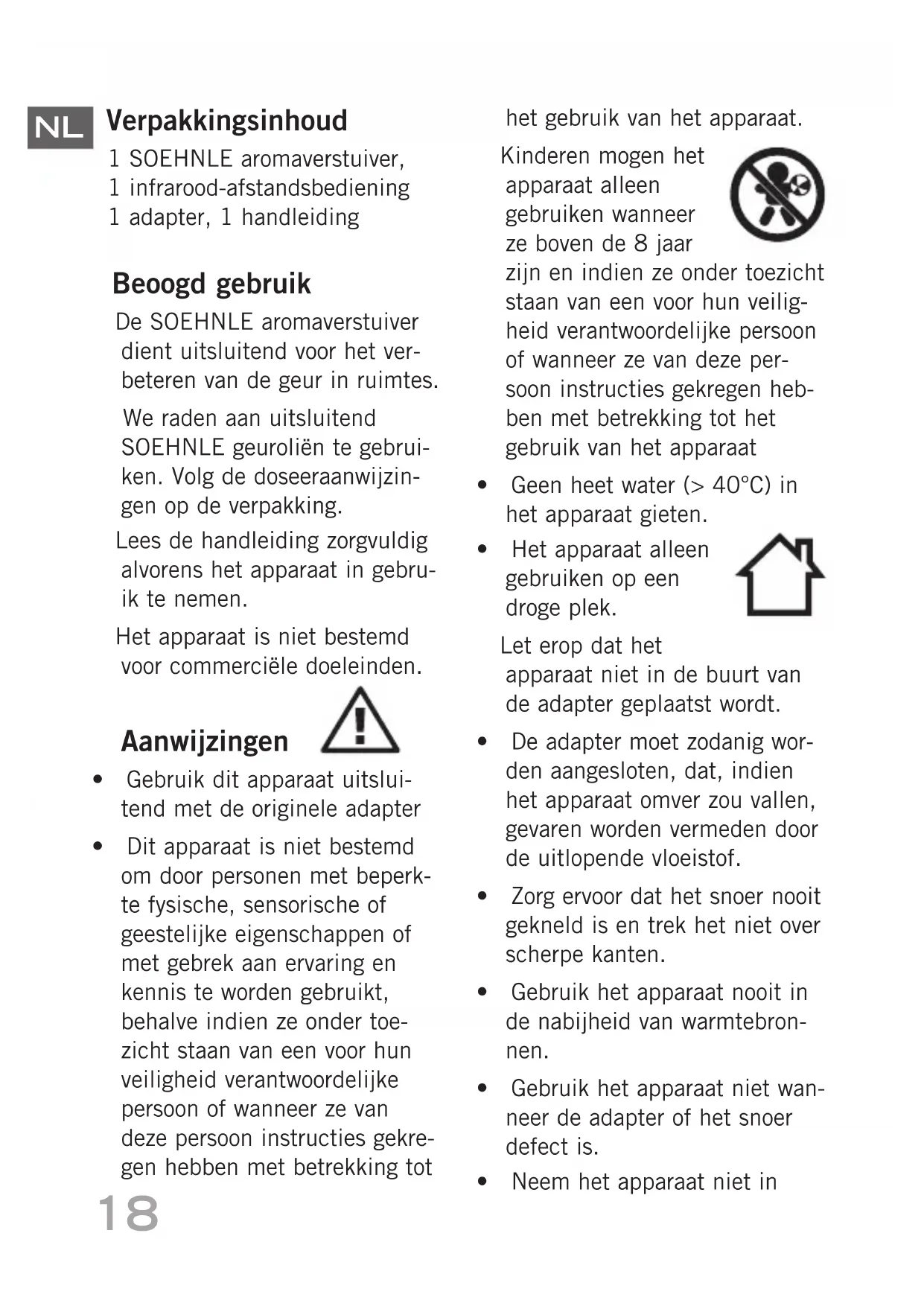 NL

Verpakkingsinhoud

1 SOEHNLE aromaverstuiver,
1 infrarood-afstandsbediening
1 adapter, 1 handleiding

Beoogd gebruik

De SOEHNLE aromaverstuiver dient uitsluitend voor het verbeteren van de geur in ruimtes.

We raden aan uitsluitend SOEHNLE geuroliën te gebruiken. Volg de doseeraanwijzingen op de verpakking.

Lees de handleiding zorgvuldig alvorens het apparaat in gebruik te nemen.

Het apparaat is niet bestemd voor commerciële doeleinden.

Aanwijzingen

• Gebruik dit apparaat uitsluitend met de originele adapter

• Dit apparaat is niet bestemd om door personen met beperkte fysische, sensorische of geestelijke eigenschappen of met gebrek aan ervaring en kennis te worden gebruikt, behalve indien ze onder toezicht staan van een voor hun veiligheid verantwoordelijke persoon of wanneer ze van deze persoon instructies gekregen hebben met betrekking tot het gebruik van het apparaat.

Kinderen mogen het apparaat alleen gebruiken wanneer ze boven de 8 jaar zijn en indien ze onder toezicht staan van een voor hun veiligheid verantwoordelijke persoon of wanneer ze van deze persoon instructies gekregen hebben met betrekking tot het gebruik van het apparaat

• Geen heet water (> 40°C) in het apparaat gieten.

• Het apparaat alleen gebruiken op een droge plek.

Let erop dat het apparaat niet in de buurt van de adapter geplaatst wordt.

• De adapter moet zodanig worden aangesloten, dat, indien het apparaat omver zou vallen, gevaren worden vermeden door de uitlopende vloeistof.

• Zorg ervoor dat het snoer nooit gekneld is en trek het niet over scherpe kanten.

• Gebruik het apparaat nooit in de nabijheid van warmtebronnen.

• Gebruik het apparaat niet wanneer de adapter of het snoer defect is.

• Neem het apparaat niet in

18